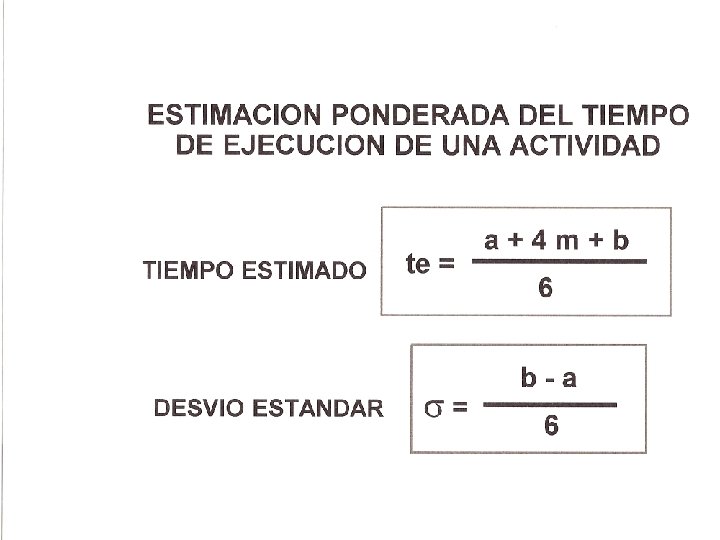 ESTIMACION PONDERADA DEL TIEMPO DE EJECUCION DE UNA ACTIVIDAD

TIEMPO ESTIMADO $te = \frac{a + 4m + b}{6}$

DESVIO ESTANDAR $\sigma = \frac{b - a}{6}$